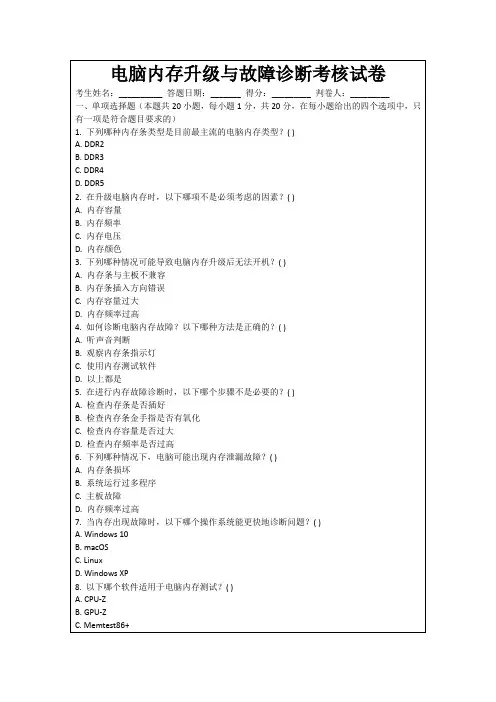 电脑内存升级与故障诊断考核试卷

考生姓名：________ 答题日期：______ 得分：________ 判卷人：________

一、单项选择题（本题共 20 小题，每小题 1 分，共 20 分，在每小题给出的四个选项中，只有一项是符合题目要求的）

1. 下列哪种内存条类型是目前最主流的电脑内存类型？( )
A. DDR2
B. DDR3
C. DDR4
D. DDR5

2. 在升级电脑内存时，以下哪项不是必须考虑的因素？( )
A. 内存容量
B. 内存频率
C. 内存电压
D. 内存颜色

3. 下列哪种情况可能导致电脑内存升级后无法开机？( )
A. 内存条与主板不兼容
B. 内存条插入方向错误
C. 内存容量过大
D. 内存频率过高

4. 如何诊断电脑内存故障？以下哪种方法是正确的？( )
A. 听声音判断
B. 观察内存条指示灯
C. 使用内存测试软件
D. 以上都是

5. 在进行内存故障诊断时，以下哪个步骤不是必要的？( )
A. 检查内存条是否插好
B. 检查内存条金手指是否有氧化
C. 检查内存容量是否过大
D. 检查内存频率是否过高

6. 下列哪种情况下，电脑可能出现内存泄漏故障？( )
A. 内存条损坏
B. 系统运行过多程序
C. 主板故障
D. 内存频率过高

7. 当内存出现故障时，以下哪个操作系统能更快地诊断问题？( )
A. Windows 10
B. macOS
C. Linux
D. Windows XP

8. 以下哪个软件适用于电脑内存测试？( )
A. CPU-Z
B. GPU-Z
C. Memtest86+